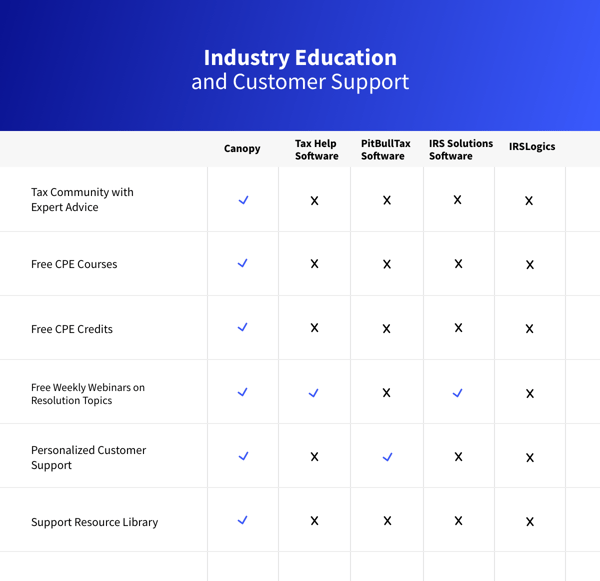 Industry Education
and Customer Support

| | Canopy | Tax Help Software | PitBullTax Software | IRS Solutions Software | IRSLogics |
|---|---|---|---|---|---|
| Tax Community with Expert Advice | ✓ | X | X | X | X |
| Free CPE Courses | ✓ | X | X | X | X |
| Free CPE Credits | ✓ | X | X | X | X |
| Free Weekly Webinars on Resolution Topics | ✓ | ✓ | X | ✓ | X |
| Personalized Customer Support | ✓ | X | ✓ | X | X |
| Support Resource Library | ✓ | X | X | X | X |